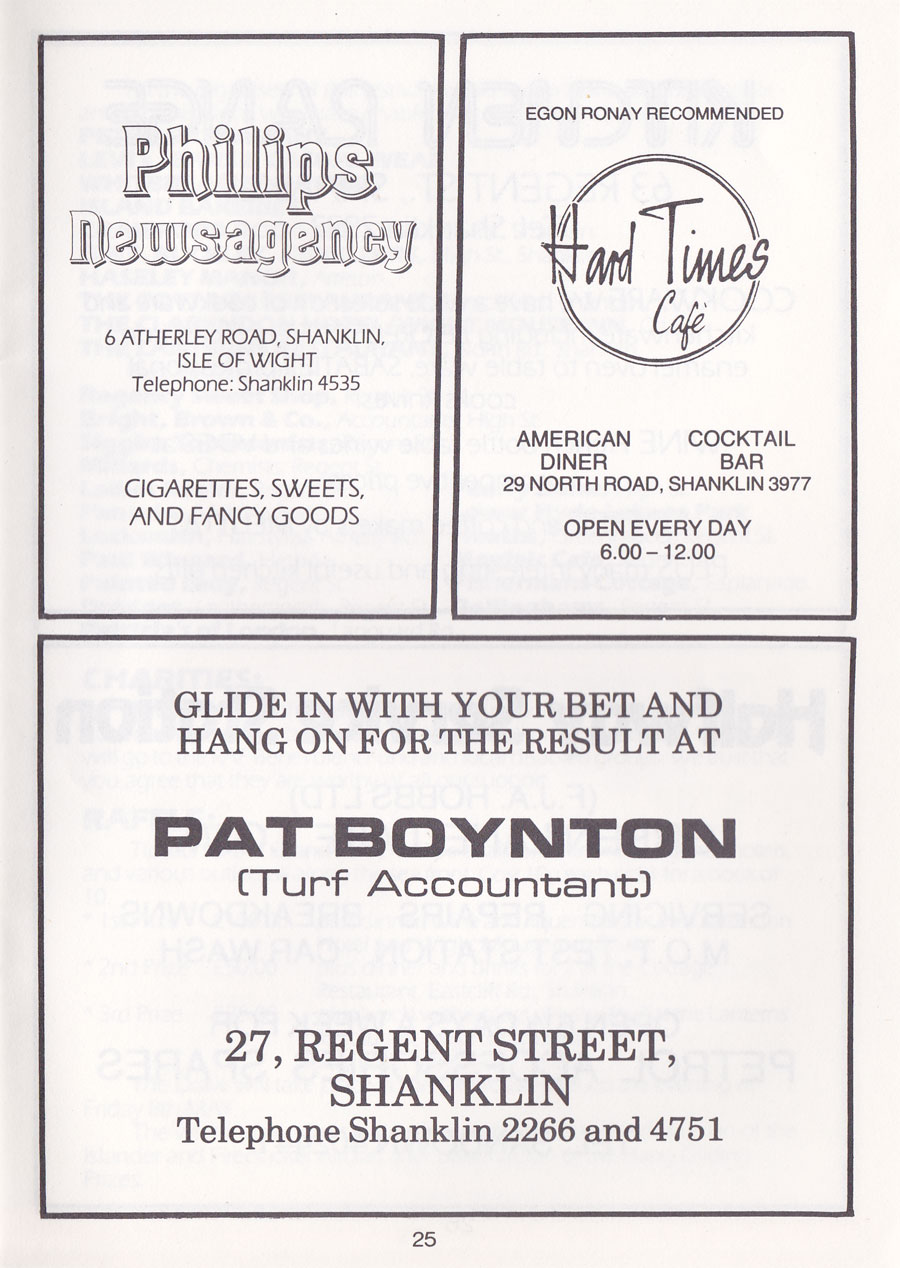 Philips Newsagency

6 ATHERLEY ROAD, SHANKLIN, ISLE OF WIGHT
Telephone: Shanklin 4535

CIGARETTES, SWEETS, AND FANCY GOODS

EGON RONAY RECOMMENDED

Hard Times Café

AMERICAN DINER
COCKTAIL BAR
29 NORTH ROAD, SHANKLIN 3977

OPEN EVERY DAY
6.00 – 12.00

GLIDE IN WITH YOUR BET AND HANG ON FOR THE RESULT AT

PAT BOYNTON
(Turf Accountant)

27, REGENT STREET, SHANKLIN
Telephone Shanklin 2266 and 4751

25